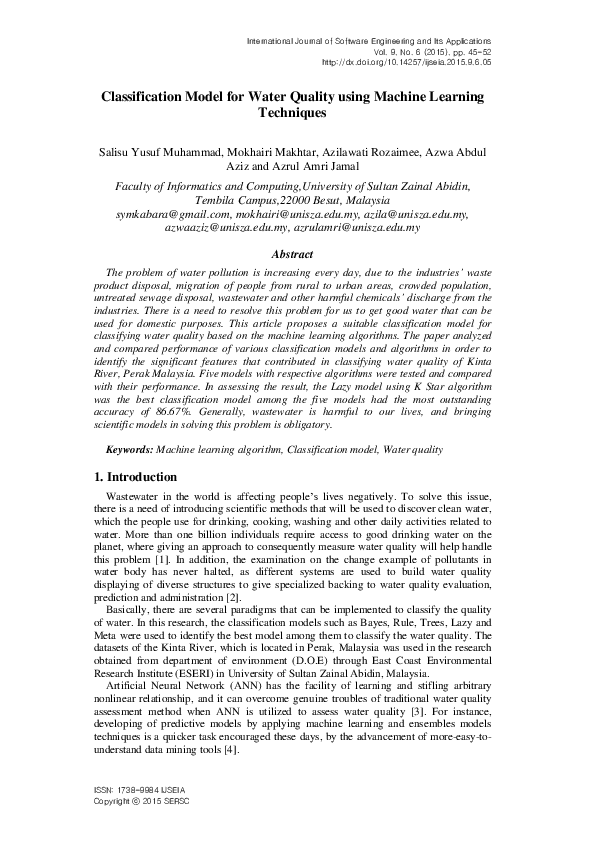 International Journal of Software Engineering and Its Applications
Vol. 9, No. 6 (2015), pp. 45-52
http://dx.doi.org/10.14257/ijseia.2015.9.6.05

Classification Model for Water Quality using Machine Learning Techniques

Salisu Yusuf Muhammad, Mokhairi Makhtar, Azilawati Rozaimee, Azwa Abdul Aziz and Azrul Amri Jamal

Faculty of Informatics and Computing,University of Sultan Zainal Abidin, Tembila Campus,22000 Besut, Malaysia
symkabara@gmail.com, mokhairi@unisza.edu.my, azila@unisza.edu.my, azwaaziz@unisza.edu.my, azrulamri@unisza.edu.my

Abstract

The problem of water pollution is increasing every day, due to the industries' waste product disposal, migration of people from rural to urban areas, crowded population, untreated sewage disposal, wastewater and other harmful chemicals' discharge from the industries. There is a need to resolve this problem for us to get good water that can be used for domestic purposes. This article proposes a suitable classification model for classifying water quality based on the machine learning algorithms. The paper analyzed and compared performance of various classification models and algorithms in order to identify the significant features that contributed in classifying water quality of Kinta River, Perak Malaysia. Five models with respective algorithms were tested and compared with their performance. In assessing the result, the Lazy model using K Star algorithm was the best classification model among the five models had the most outstanding accuracy of 86.67%. Generally, wastewater is harmful to our lives, and bringing scientific models in solving this problem is obligatory.

Keywords: Machine learning algorithm, Classification model, Water quality

1. Introduction

Wastewater in the world is affecting people's lives negatively. To solve this issue, there is a need of introducing scientific methods that will be used to discover clean water, which the people use for drinking, cooking, washing and other daily activities related to water. More than one billion individuals require access to good drinking water on the planet, where giving an approach to consequently measure water quality will help handle this problem [1]. In addition, the examination on the change example of pollutants in water body has never halted, as different systems are used to build water quality displaying of diverse structures to give specialized backing to water quality evaluation, prediction and administration [2].

Basically, there are several paradigms that can be implemented to classify the quality of water. In this research, the classification models such as Bayes, Rule, Trees, Lazy and Meta were used to identify the best model among them to classify the water quality. The datasets of the Kinta River, which is located in Perak, Malaysia was used in the research obtained from department of environment (D.O.E) through East Coast Environmental Research Institute (ESERI) in University of Sultan Zainal Abidin, Malaysia.

Artificial Neural Network (ANN) has the facility of learning and stifling arbitrary nonlinear relationship, and it can overcome genuine troubles of traditional water quality assessment method when ANN is utilized to assess water quality [3]. For instance, developing of predictive models by applying machine learning and ensembles models techniques is a quicker task encouraged these days, by the advancement of more-easy-to-understand data mining tools [4].

ISSN: 1738-9984 IJSEIA
Copyright © 2015 SERSC